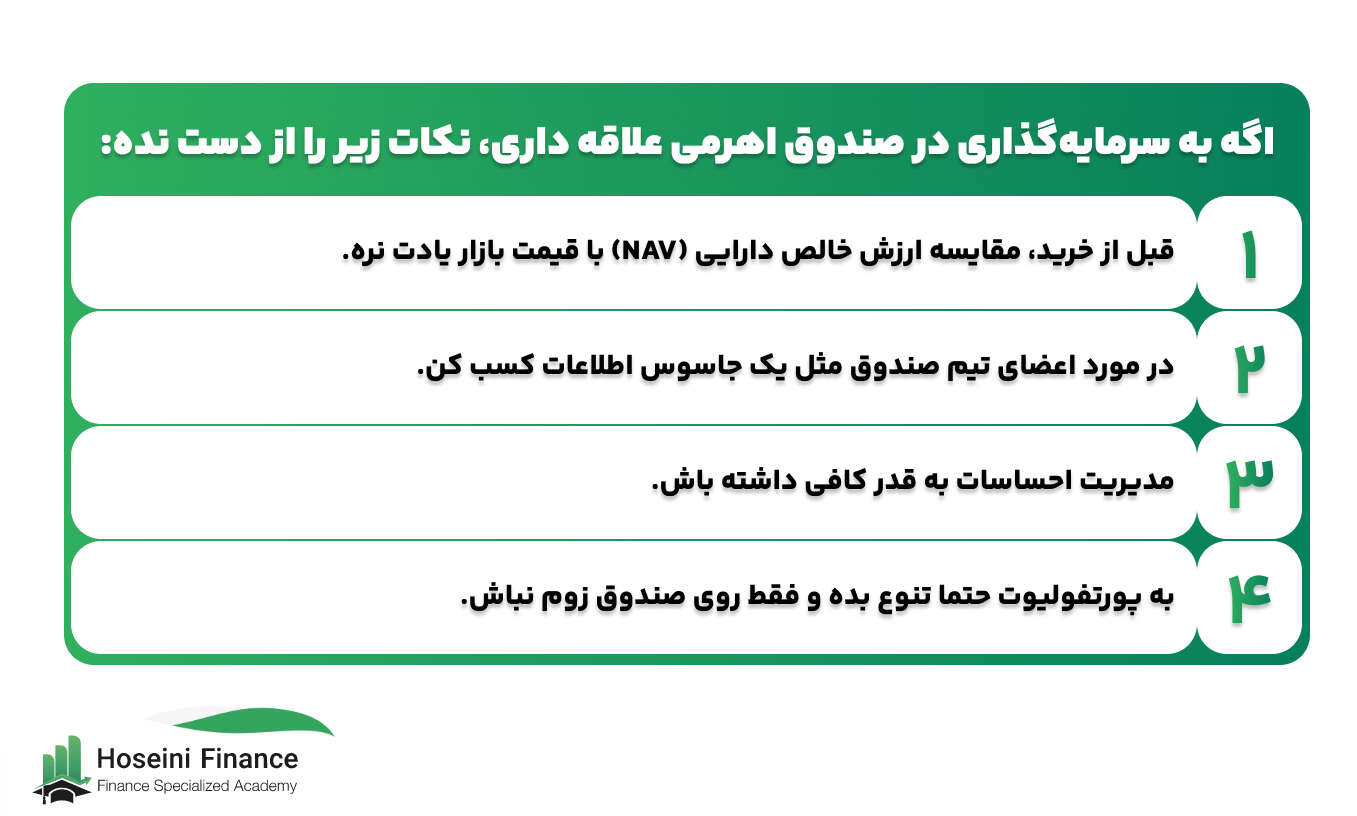 اگه به سرمایه‌گذاری در صندوق اهرمی علاقه داری، نکات زیر را از دست نده:

۱
قبل از خرید، مقایسه ارزش خالص دارایی (NAV) با قیمت بازار یادت نره.

۲
در مورد اعضای تیم صندوق مثل یک جاسوس اطلاعات کسب کن.

۳
مدیریت احساسات به قدر کافی داشته باش.

۴
به پورتفولیوت حتما تنوع بده و فقط روی صندوق زوم نباش.

Hoseini Finance
Finance Specialized Academy